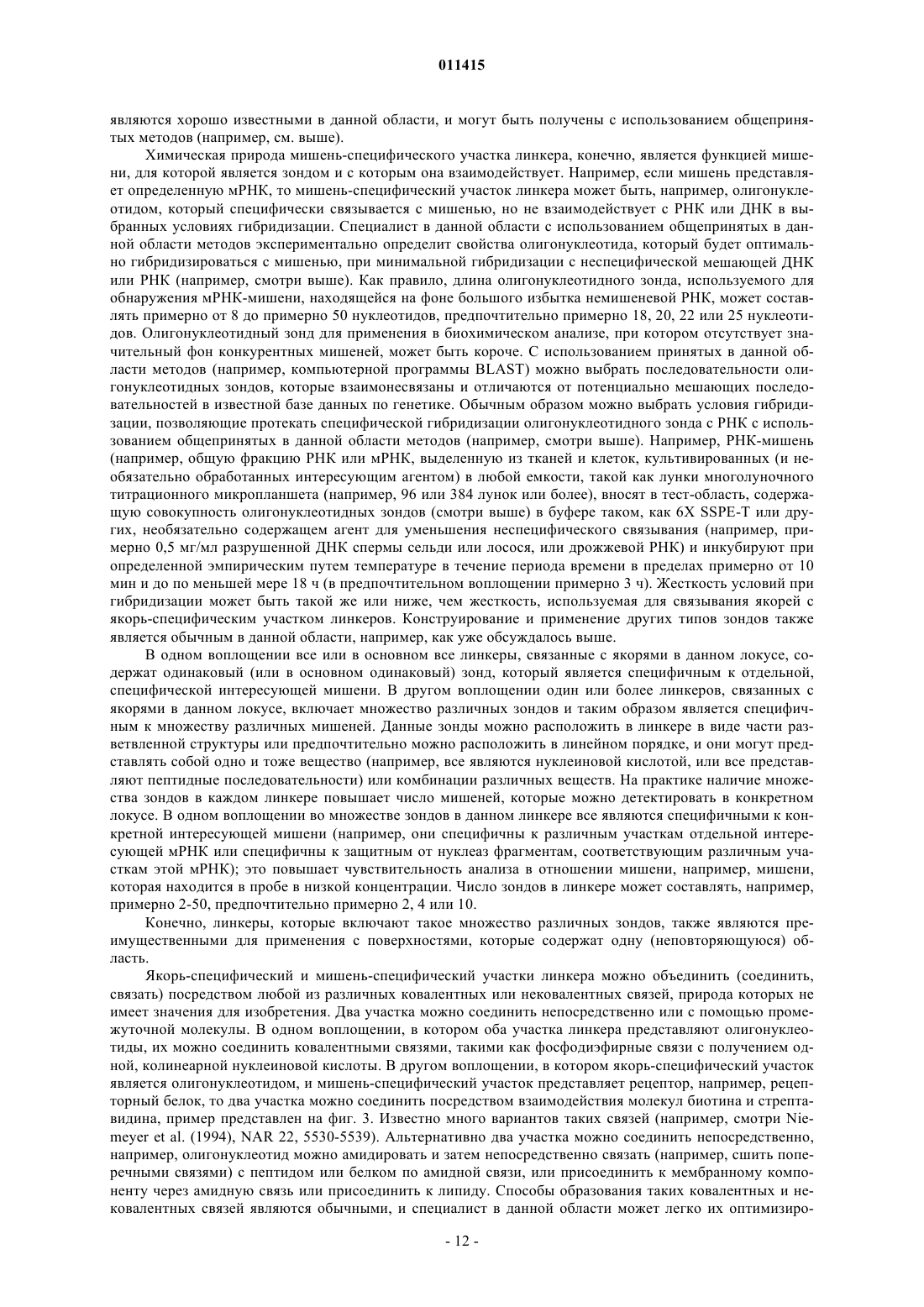 011415

являются хорошо известными в данной области, и могут быть получены с использованием общепринятых методов (например, см. выше).

Химическая природа мишень-специфического участка линкера, конечно, является функцией мишени, для которой является зондом и с которым она взаимодействует. Например, если мишень представляет определенную мРНК, то мишень-специфический участок линкера может быть, например, олигонуклеотидом, который специфически связывается с мишенью, но не взаимодействует с РНК или ДНК в выбранных условиях гибридизации. Специалист в данной области с использованием общепринятых в данной области методов экспериментально определит свойства олигонуклеотида, который будет оптимально гибридизироваться с мишенью, при минимальной гибридизации с неспецифической мешающей ДНК или РНК (например, смотри выше). Как правило, длина олигонуклеотидного зонда, используемого для обнаружения мРНК-мишени, находящейся на фоне большого избытка немишеневой РНК, может составлять примерно от 8 до примерно 50 нуклеотидов, предпочтительно примерно 18, 20, 22 или 25 нуклеотидов. Олигонуклеотидный зонд для применения в биохимическом анализе, при котором отсутствует значительный фон конкурентных мишеней, может быть короче. С использованием принятых в данной области методов (например, компьютерной программы BLAST) можно выбрать последовательности олигонуклеотидных зондов, которые взаимонесвязаны и отличаются от потенциально мешающих последовательностей в известной базе данных по генетике. Обычным образом можно выбрать условия гибридизации, позволяющие протекать специфической гибридизации олигонуклеотидного зонда с РНК с использованием общепринятых в данной области методов (например, смотри выше). Например, РНК-мишень (например, общую фракцию РНК или мРНК, выделенную из тканей и клеток, культивированных (и необязательно обработанных интересующим агентом) в любой емкости, такой как лунки многолуночного титрационного микропланшета (например, 96 или 384 лунок или более), вносят в тест-область, содержащую совокупность олигонуклеотидных зондов (смотри выше) в буфере таком, как 6X SSPE-T или других, необязательно содержащем агент для уменьшения неспецифического связывания (например, примерно 0,5 мг/мл разрушенной ДНК спермы сельди или лосося, или дрожжевой РНК) и инкубируют при определенной эмпирическим путем температуре в течение периода времени в пределах примерно от 10 мин и до по меньшей мере 18 ч (в предпочтительном воплощении примерно 3 ч). Жесткость условий при гибридизации может быть такой же или ниже, чем жесткость, используемая для связывания якорей с якорь-специфическим участком линкеров. Конструирование и применение других типов зондов также является обычным в данной области, например, как уже обсуждалось выше.

В одном воплощении все или в основном все линкеры, связанные с якорями в данном локусе, содержат одинаковый (или в основном одинаковый) зонд, который является специфичным к отдельной, специфической интересующей мишени. В другом воплощении один или более линкеров, связанных с якорями в данном локусе, включает множество различных зондов и таким образом является специфичным к множеству различных мишеней. Данные зонды можно расположить в линкере в виде части разветвленной структуры или предпочтительно можно расположить в линейном порядке, и они могут представлять собой одно и тоже вещество (например, все являются нуклеиновой кислотой, или все представляют пептидные последовательности) или комбинации различных веществ. На практике наличие множества зондов в каждом линкере повышает число мишеней, которые можно детектировать в конкретном локусе. В одном воплощении во множестве зондов в данном линкере все являются специфичными к конкретной интересующей мишени (например, они специфичны к различным участкам отдельной интересующей мРНК или специфичны к защитным от нуклеаз фрагментам, соответствующим различным участкам этой мРНК); это повышает чувствительность анализа в отношении мишени, например, мишени, которая находится в пробе в низкой концентрации. Число зондов в линкере может составлять, например, примерно 2-50, предпочтительно примерно 2, 4 или 10.

Конечно, линкеры, которые включают такое множество различных зондов, также являются преимущественными для применения с поверхностями, которые содержат одну (неповторяющуюся) область.

Якорь-специфический и мишень-специфический участки линкера можно объединить (соединить, связать) посредством любой из различных ковалентных или нековалентных связей, природа которых не имеет значения для изобретения. Два участка можно соединить непосредственно или с помощью промежуточной молекулы. В одном воплощении, в котором оба участка линкера представляют олигонуклеотиды, их можно соединить ковалентными связями, такими как фосфодиэфирные связи с получением одной, колинеарной нуклеиновой кислоты. В другом воплощении, в котором якорь-специфический участок является олигонуклеотидом, и мишень-специфический участок представляет рецептор, например, рецепторный белок, то два участка можно соединить посредством взаимодействия молекул биотина и стрептавидина, пример представлен на фиг. 3. Известно много вариантов таких связей (например, смотри Niemeyer et al. (1994), NAR 22, 5530-5539). Альтернативно два участка можно соединить непосредственно, например, олигонуклеотид можно амидировать и затем непосредственно связать (например, сшить поперечными связями) с пептидом или белком по амидной связи, или присоединить к мембранному компоненту через амидную связь или присоединить к липиду. Способы образования таких ковалентных и нековалентных связей являются обычными, и специалист в данной области может легко их оптимизиро-

- 12 -